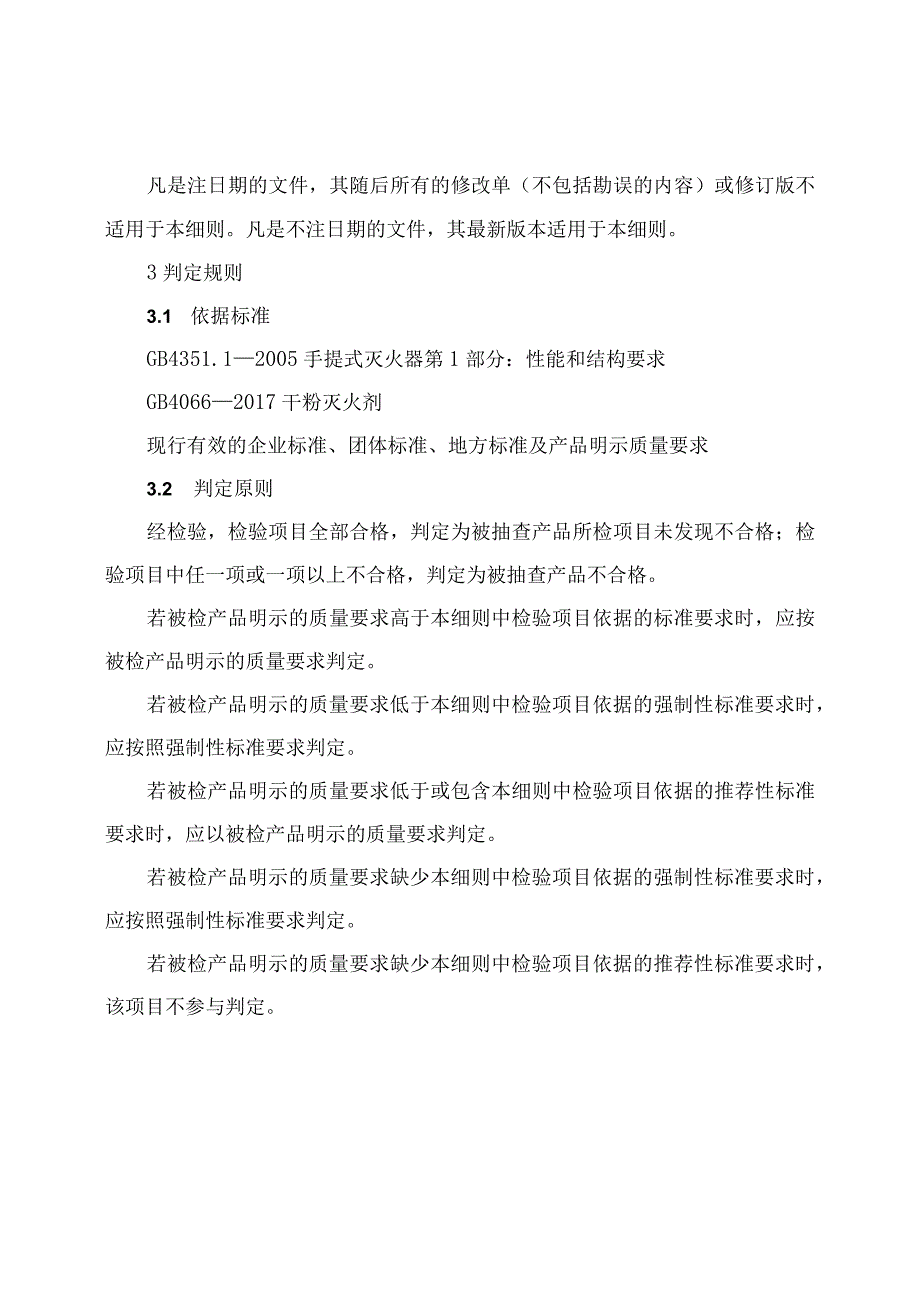 凡是注日期的文件，其随后所有的修改单（不包括勘误的内容）或修订版不适用于本细则。凡是不注日期的文件，其最新版本适用于本细则。

3 判定规则

3.1 依据标准

GB4351.1—2005 手提式灭火器第 1 部分：性能和结构要求

GB4066—2017 干粉灭火剂

现行有效的企业标准、团体标准、地方标准及产品明示质量要求

3.2 判定原则

经检验，检验项目全部合格，判定为被抽查产品所检项目未发现不合格；检验项目中任一项或一项以上不合格，判定为被抽查产品不合格。

若被检产品明示的质量要求高于本细则中检验项目依据的标准要求时，应按被检产品明示的质量要求判定。

若被检产品明示的质量要求低于本细则中检验项目依据的强制性标准要求时，应按照强制性标准要求判定。

若被检产品明示的质量要求低于或包含本细则中检验项目依据的推荐性标准要求时，应以被检产品明示的质量要求判定。

若被检产品明示的质量要求缺少本细则中检验项目依据的强制性标准要求时，应按照强制性标准要求判定。

若被检产品明示的质量要求缺少本细则中检验项目依据的推荐性标准要求时，该项目不参与判定。